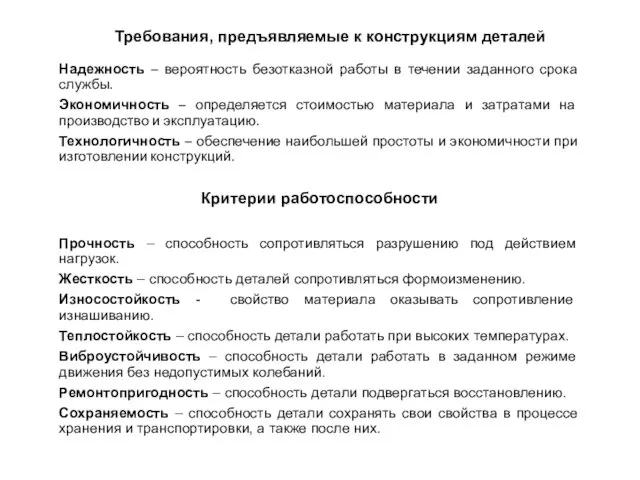 Требования, предъявляемые к конструкциям деталей

Надежность – вероятность безотказной работы в течении заданного срока службы.

Экономичность – определяется стоимостью материала и затратами на производство и эксплуатацию.

Технологичность – обеспечение наибольшей простоты и экономичности при изготовлении конструкций.

Критерии работоспособности

Прочность – способность сопротивляться разрушению под действием нагрузок.

Жесткость – способность деталей сопротивляться формоизменению.

Износостойкость - свойство материала оказывать сопротивление изнашиванию.

Теплостойкость – способность детали работать при высоких температурах.

Виброустойчивость – способность детали работать в заданном режиме движения без недопустимых колебаний.

Ремонтопригодность – способность детали подвергаться восстановлению.

Сохраняемость – способность детали сохранять свои свойства в процессе хранения и транспортировки, а также после них.